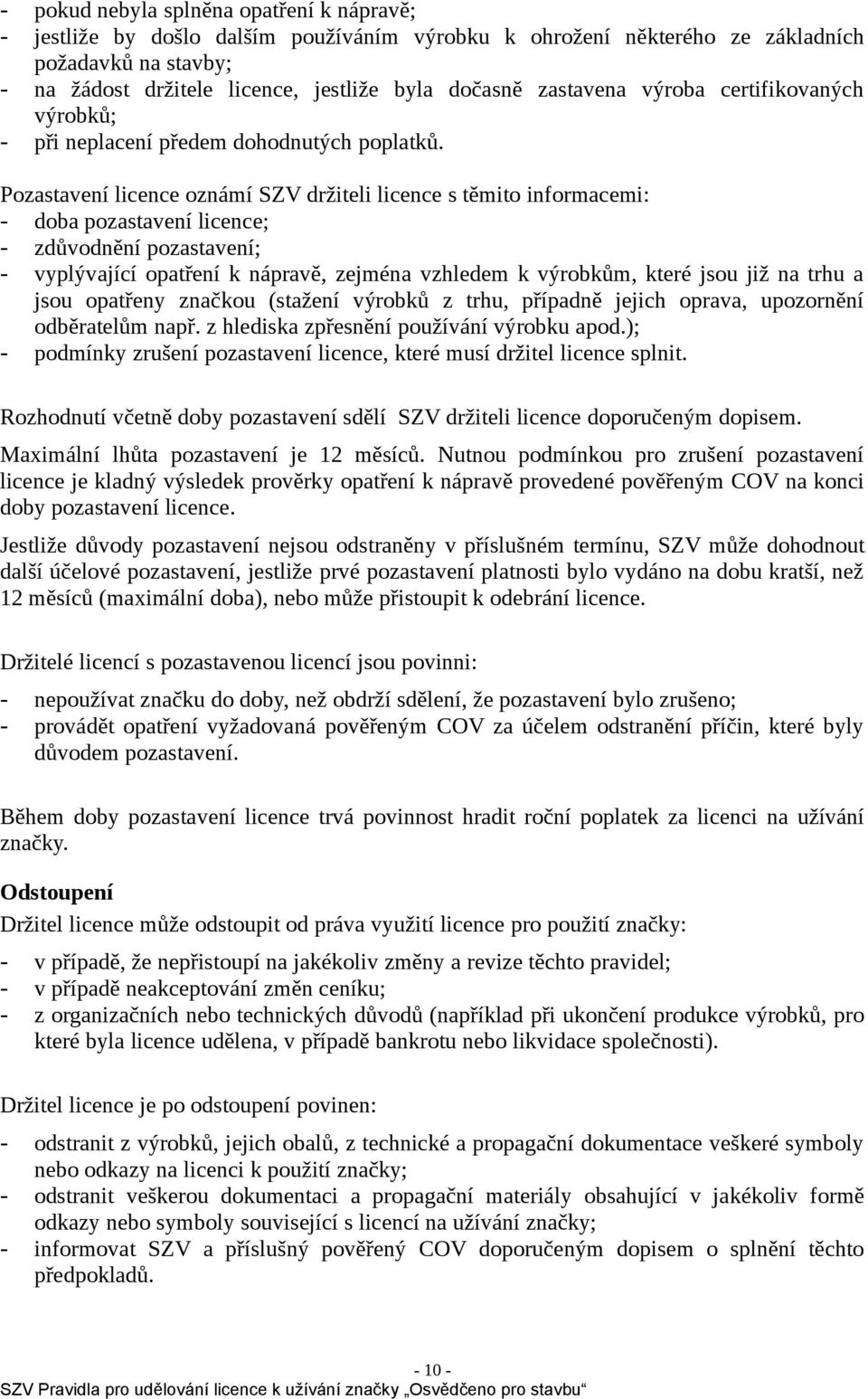 - pokud nebyla splněna opatření k nápravě;
- jestliže by došlo dalším používáním výrobku k ohrožení některého ze základních požadavků na stavby;
- na žádost držitele licence, jestliže byla dočasně zastavena výroba certifikovaných výrobků;
- při neplacení předem dohodnutých poplatků.

Pozastavení licence oznámí SZV držiteli licence s těmito informacemi:
- doba pozastavení licence;
- zdůvodnění pozastavení;
- vyplývající opatření k nápravě, zejména vzhledem k výrobkům, které jsou již na trhu a jsou opatřeny značkou (stažení výrobků z trhu, případně jejich oprava, upozornění odběratelům např. z hlediska zpřesnění používání výrobku apod.);
- podmínky zrušení pozastavení licence, které musí držitel licence splnit.

Rozhodnutí včetně doby pozastavení sdělí SZV držiteli licence doporučeným dopisem.

Maximální lhůta pozastavení je 12 měsíců. Nutnou podmínkou pro zrušení pozastavení licence je kladný výsledek prověrky opatření k nápravě provedené pověřeným COV na konci doby pozastavení licence.

Jestliže důvody pozastavení nejsou odstraněny v příslušném termínu, SZV může dohodnout další účelové pozastavení, jestliže prvé pozastavení platnosti bylo vydáno na dobu kratší, než 12 měsíců (maximální doba), nebo může přistoupit k odebrání licence.

Držitelé licencí s pozastavenou licencí jsou povinni:
- nepoužívat značku do doby, než obdrží sdělení, že pozastavení bylo zrušeno;
- provádět opatření vyžadovaná pověřeným COV za účelem odstranění příčin, které byly důvodem pozastavení.

Během doby pozastavení licence trvá povinnost hradit roční poplatek za licenci na užívání značky.

Odstoupení
Držitel licence může odstoupit od práva využití licence pro použití značky:
- v případě, že nepřistoupí na jakékoliv změny a revize těchto pravidel;
- v případě neakceptování změn ceníku;
- z organizačních nebo technických důvodů (například při ukončení produkce výrobků, pro které byla licence udělena, v případě bankrotu nebo likvidace společnosti).

Držitel licence je po odstoupení povinen:
- odstranit z výrobků, jejich obalů, z technické a propagační dokumentace veškeré symboly nebo odkazy na licenci k použití značky;
- odstranit veškerou dokumentaci a propagační materiály obsahující v jakékoliv formě odkazy nebo symboly související s licencí na užívání značky;
- informovat SZV a příslušný pověřený COV doporučeným dopisem o splnění těchto předpokladů.

- 10 -
SZV Pravidla pro udělování licence k užívání značky „Osvědčeno pro stavbu“